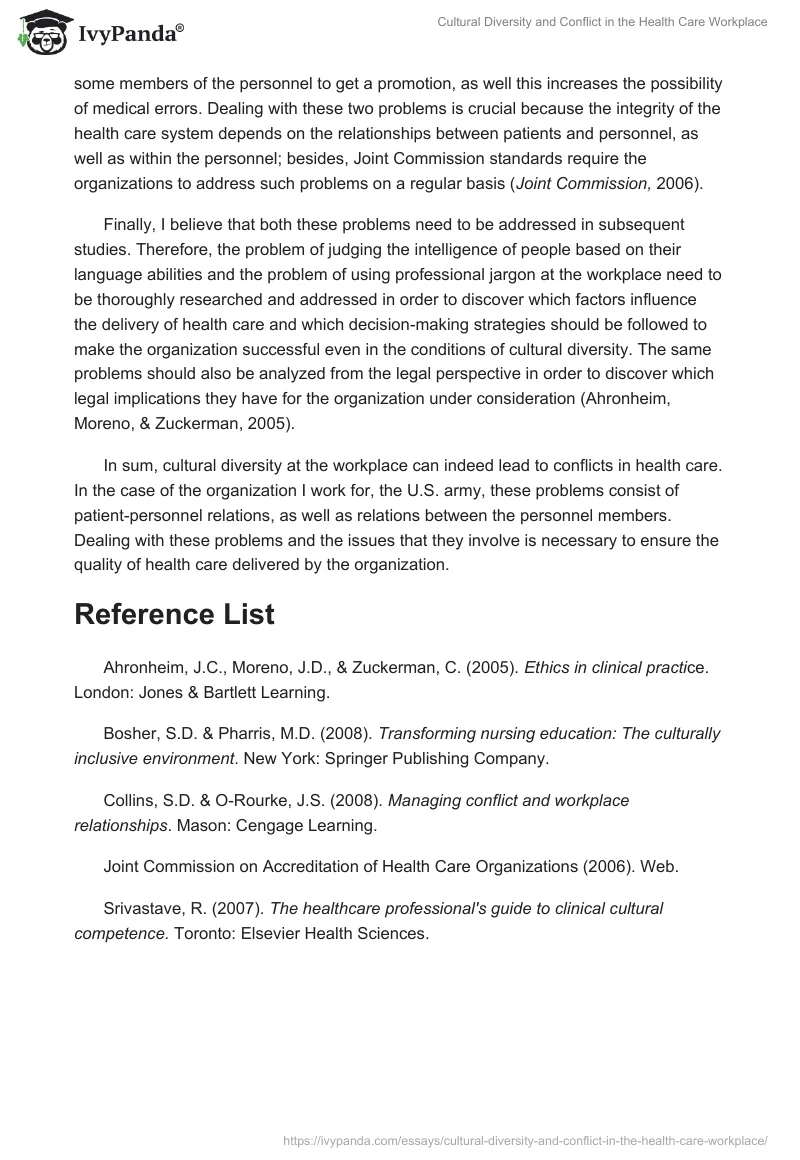 IvyPanda®

Cultural Diversity and Conflict in the Health Care Workplace

some members of the personnel to get a promotion, as well this increases the possibility of medical errors. Dealing with these two problems is crucial because the integrity of the health care system depends on the relationships between patients and personnel, as well as within the personnel; besides, Joint Commission standards require the organizations to address such problems on a regular basis (Joint Commission, 2006).

Finally, I believe that both these problems need to be addressed in subsequent studies. Therefore, the problem of judging the intelligence of people based on their language abilities and the problem of using professional jargon at the workplace need to be thoroughly researched and addressed in order to discover which factors influence the delivery of health care and which decision-making strategies should be followed to make the organization successful even in the conditions of cultural diversity. The same problems should also be analyzed from the legal perspective in order to discover which legal implications they have for the organization under consideration (Ahronheim, Moreno, & Zuckerman, 2005).

In sum, cultural diversity at the workplace can indeed lead to conflicts in health care. In the case of the organization I work for, the U.S. army, these problems consist of patient-personnel relations, as well as relations between the personnel members. Dealing with these problems and the issues that they involve is necessary to ensure the quality of health care delivered by the organization.

Reference List

Ahronheim, J.C., Moreno, J.D., & Zuckerman, C. (2005). Ethics in clinical practice. London: Jones & Bartlett Learning.

Bosher, S.D. & Pharris, M.D. (2008). Transforming nursing education: The culturally inclusive environment. New York: Springer Publishing Company.

Collins, S.D. & O-Rourke, J.S. (2008). Managing conflict and workplace relationships. Mason: Cengage Learning.

Joint Commission on Accreditation of Health Care Organizations (2006). Web.

Srivastave, R. (2007). The healthcare professional's guide to clinical cultural competence. Toronto: Elsevier Health Sciences.

https://ivypanda.com/essays/cultural-diversity-and-conflict-in-the-health-care-workplace/